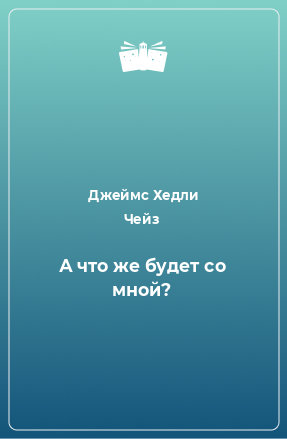 Джеймс Хедли Чейз

А что же будет со мной?